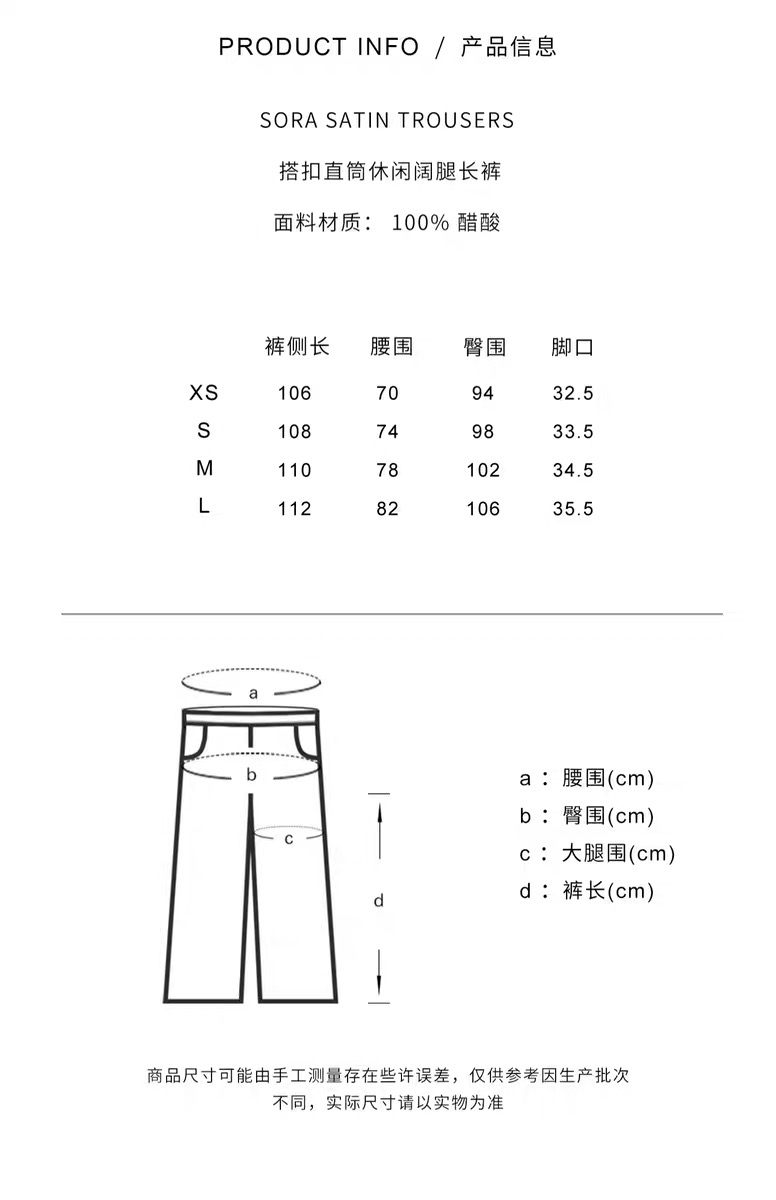 PRODUCT INFO / 产品信息

SORA SATIN TROUSERS

搭扣直筒休闲阔腿长裤

面料材质： 100% 醋酸

| | 裤侧长 | 腰围 | 臀围 | 脚口 |
|---|---|---|---|---|
| XS | 106 | 70 | 94 | 32.5 |
| S | 108 | 74 | 98 | 33.5 |
| M | 110 | 78 | 102 | 34.5 |
| L | 112 | 82 | 106 | 35.5 |

a
b
c
d

a： 腰围(cm)
b： 臀围(cm)
c： 大腿围(cm)
d： 裤长(cm)

商品尺寸可能由手工测量存在些许误差，仅供参考因生产批次不同，实际尺寸请以实物为准